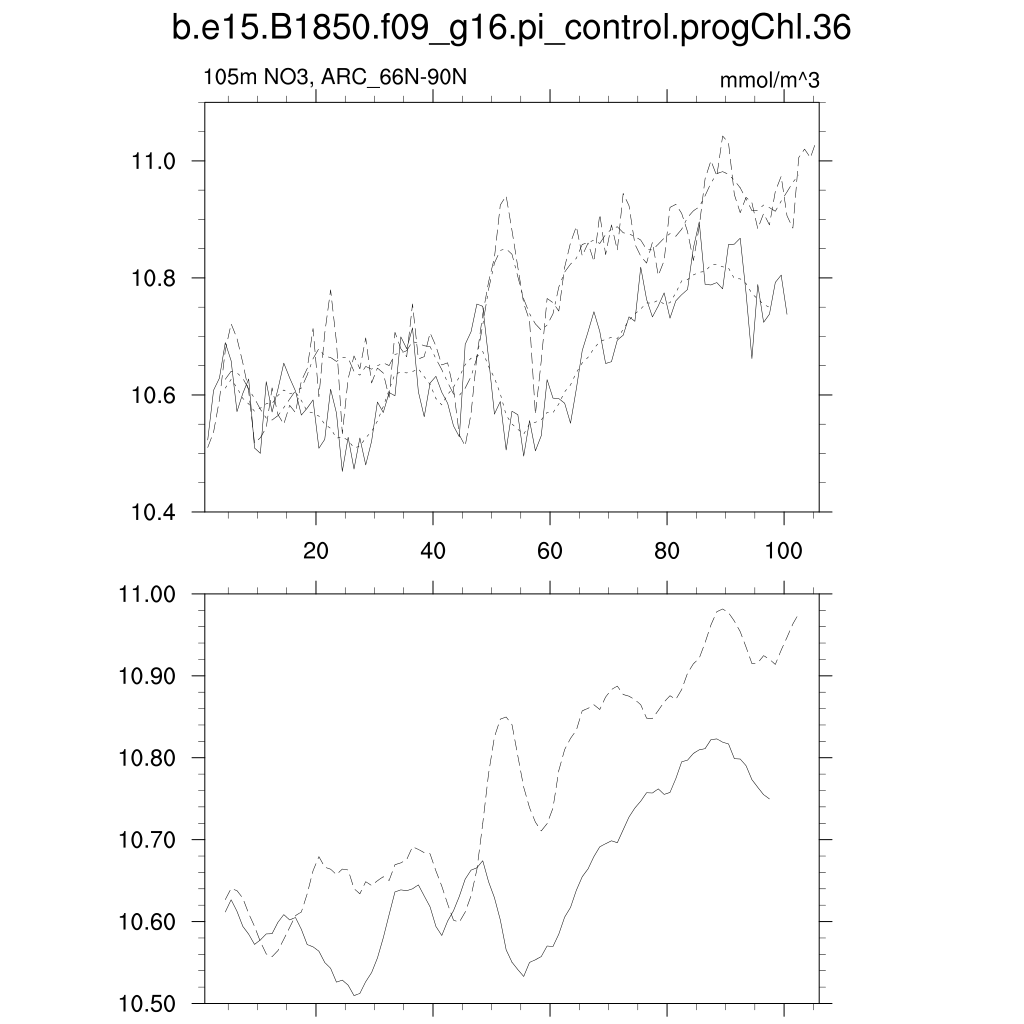 b.e15.B1850.f09_g16.pi_control.progChl.36

105m NO3, ARC_66N-90N

mmol/m^3

11.0
10.8
10.6
10.4

20
40
60
80
100

11.00
10.90
10.80
10.70
10.60
10.50